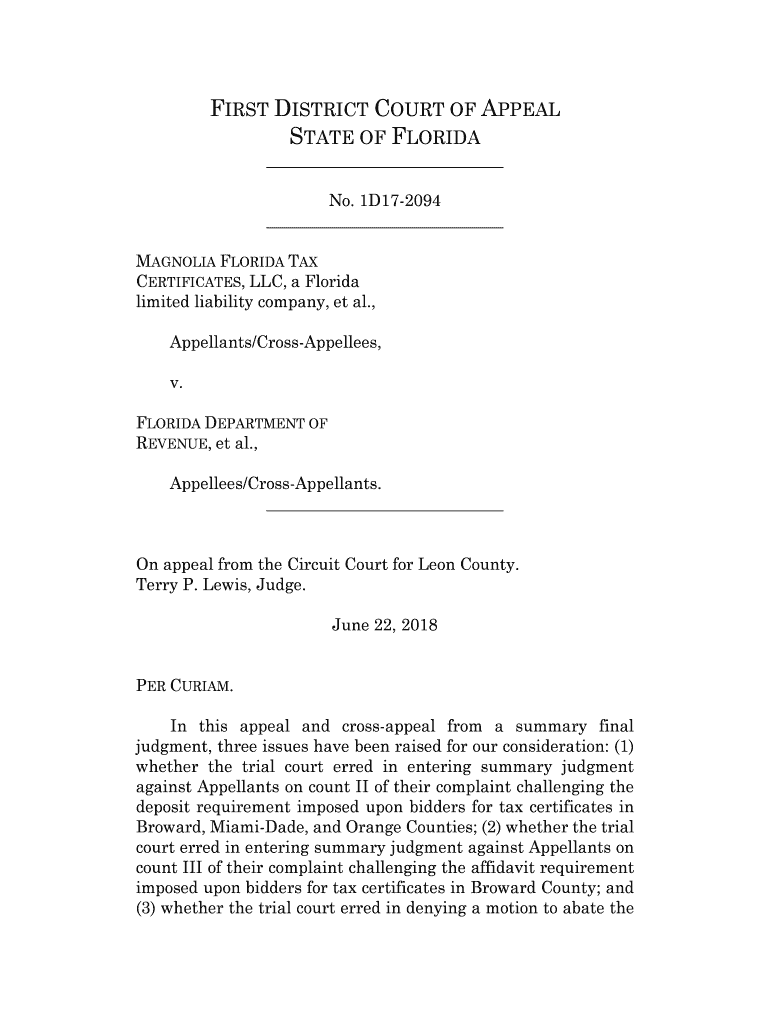 FIRST DISTRICT COURT OF APPEAL
STATE OF FLORIDA

No. 1D17-2094

MAGNOLIA FLORIDA TAX CERTIFICATES, LLC, a Florida limited liability company, et al.,

Appellants/Cross-Appellees,

v.

FLORIDA DEPARTMENT OF REVENUE, et al.,

Appellees/Cross-Appellants.

On appeal from the Circuit Court for Leon County.
Terry P. Lewis, Judge.

June 22, 2018

PER CURIAM.

In this appeal and cross-appeal from a summary final judgment, three issues have been raised for our consideration: (1) whether the trial court erred in entering summary judgment against Appellants on count II of their complaint challenging the deposit requirement imposed upon bidders for tax certificates in Broward, Miami-Dade, and Orange Counties; (2) whether the trial court erred in entering summary judgment against Appellants on count III of their complaint challenging the affidavit requirement imposed upon bidders for tax certificates in Broward County; and (3) whether the trial court erred in denying a motion to abate the